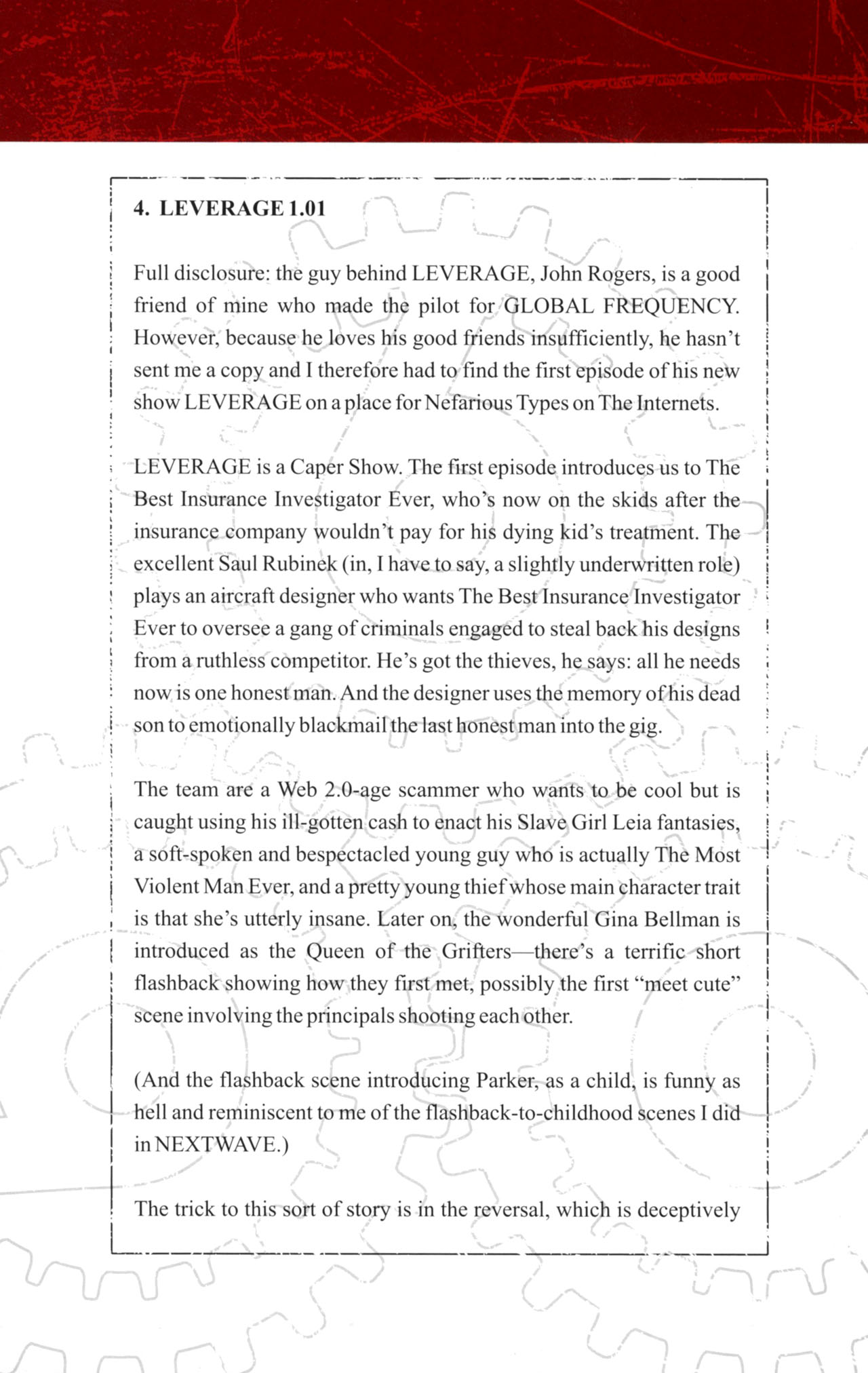 4. LEVERAGE 1.01

Full disclosure: the guy behind LEVERAGE, John Rogers, is a good friend of mine who made the pilot for GLOBAL FREQUENCY. However, because he loves his good friends insufficiently, he hasn't sent me a copy and I therefore had to find the first episode of his new show LEVERAGE on a place for Nefarious Types on The Internets.

LEVERAGE is a Caper Show. The first episode introduces us to The Best Insurance Investigator Ever, who's now on the skids after the insurance company wouldn't pay for his dying kid's treatment. The excellent Saul Rubinek (in, I have to say, a slightly underwritten role) plays an aircraft designer who wants The Best Insurance Investigator Ever to oversee a gang of criminals engaged to steal back his designs from a ruthless competitor. He's got the thieves, he says: all he needs now is one honest man. And the designer uses the memory of his dead son to emotionally blackmail the last honest man into the gig.

The team are a Web 2.0-age scammer who wants to be cool but is caught using his ill-gotten cash to enact his Slave Girl Leia fantasies, a soft-spoken and bespectacled young guy who is actually The Most Violent Man Ever, and a pretty young thief whose main character trait is that she's utterly insane. Later on, the wonderful Gina Bellman is introduced as the Queen of the Grifters—there's a terrific short flashback showing how they first met, possibly the first "meet cute" scene involving the principals shooting each other.

(And the flashback scene introducing Parker, as a child, is funny as hell and reminiscent to me of the flashback-to-childhood scenes I did in NEXTWAVE.)

The trick to this sort of story is in the reversal, which is deceptively